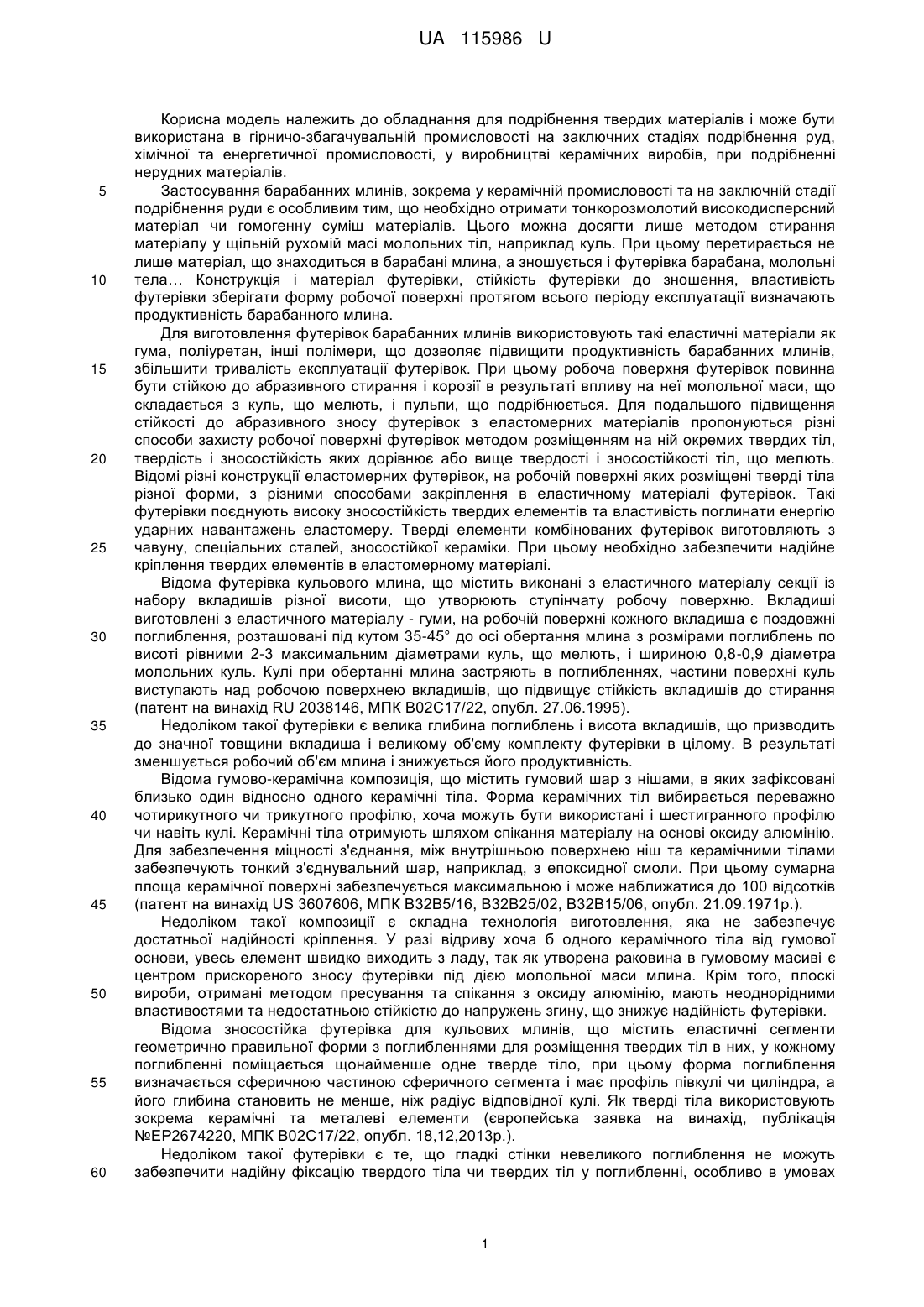 UA 115986 U

Корисна модель належить до обладнання для подрібнення твердих матеріалів і може бути використана в гірничо-збагачувальній промисловості на заключних стадіях подрібнення руд, хімічної та енергетичної промисловості, у виробництві керамічних виробів, при подрібненні нерудних матеріалів.

5 Застосування барабанних млинів, зокрема у керамічній промисловості та на заключній стадії подрібнення руди є особливим тим, що необхідно отримати тонкорозмолотий високодисперсний матеріал чи гомогенну суміш матеріалів. Цього можна досягти лише методом стирання матеріалу у щільній рухомій масі молольних тіл, наприклад куль. При цьому перетирається не лише матеріал, що знаходиться в барабані млина, а зношується і футерівка барабана, молольні

10 тела… Конструкція і матеріал футерівки, стійкість футерівки до зношення, властивість футерівки зберігати форму робочої поверхні протягом всього періоду експлуатації визначають продуктивність барабанного млина.

Для виготовлення футерівок барабанних млинів використовують такі еластичні матеріали як гума, поліуретан, інші полімери, що дозволяє підвищити продуктивність барабанних млинів,

15 збільшити тривалість експлуатації футерівок. При цьому робоча поверхня футерівок повинна бути стійкою до абразивного стирання і корозії в результаті впливу на неї молольної маси, що складається з куль, що мелють, і пульпи, що подрібнюється. Для подальшого підвищення стійкості до абразивного зносу футерівок з еластомерних матеріалів пропонуються різні способи захисту робочої поверхні футерівок методом розміщенням на ній окремих твердих тіл,

20 твердість і зносостійкість яких дорівнює або вище твердості і зносостійкості тіл, що мелють. Відомі різні конструкції еластомерних футерівок, на робочій поверхні яких розміщені тверді тіла різної форми, з різними способами закріплення в еластичному матеріалі футерівок. Такі футерівки поєднують високу зносостійкість твердих елементів та властивість поглинати енергію ударних навантажень еластомеру. Тверді елементи комбінованих футерівок виготовляють з

25 чавуну, спеціальних сталей, зносостійкої кераміки. При цьому необхідно забезпечити надійне кріплення твердих елементів в еластомерному матеріалі.

Відома футерівка кульового млина, що містить виконані з еластичного матеріалу секції із набору вкладишів різної висоти, що утворюють ступінчату робочу поверхню. Вкладиші виготовлені з еластичного матеріалу - гуми, на робочій поверхні кожного вкладиша є поздовжні

30 поглиблення, розташовані під кутом 35-45° до осі обертання млина з розмірами поглиблень по висоті рівними 2-3 максимальним діаметрами куль, що мелють, і шириною 0,8-0,9 діаметра молольних куль. Кулі при обертанні млина застряють в поглибленнях, частини поверхні куль виступають над робочою поверхнею вкладишів, що підвищує стійкість вкладишів до стирання (патент на винахід RU 2038146, МПК B02C17/22, опубл. 27.06.1995).

35 Недоліком такої футерівки є велика глибина поглиблень і висота вкладишів, що призводить до значної товщини вкладиша і великому об'єму комплекту футерівки в цілому. В результаті зменшується робочий об'єм млина і знижується його продуктивність.

Відома гумово-керамічна композиція, що містить гумовий шар з нішами, в яких зафіксовані близько один відносно одного керамічні тіла. Форма керамічних тіл вибирається переважно

40 чотирикутного чи трикутного профілю, хоча можуть бути використані і шестигранного профілю чи навіть кулі. Керамічні тіла отримують шляхом спікання матеріалу на основі оксиду алюмінію. Для забезпечення міцності з'єднання, між внутрішньою поверхнею ніш та керамічними тілами забезпечують тонкий з'єднувальний шар, наприклад, з епоксидної смоли. При цьому сумарна площа керамічної поверхні забезпечується максимальною і може наближатися до 100 відсотків

45 (патент на винахід US 3607606, МПК B32B5/16, B32B25/02, B32B15/06, опубл. 21.09.1971р.).

Недоліком такої композиції є складна технологія виготовлення, яка не забезпечує достатньої надійності кріплення. У разі відриву хоча б одного керамічного тіла від гумової основи, увесь елемент швидко виходить з ладу, так як утворена раковина в гумовому масиві є центром прискореного зносу футерівки під дією молольної маси млина. Крім того, плоскі

50 вироби, отримані методом пресування та спікання з оксиду алюмінію, мають неоднорідними властивостями та недостатньою стійкістю до напружень згину, що знижує надійність футерівки.

Відома зносостійка футерівка для кульових млинів, що містить еластичні сегменти геометрично правильної форми з поглибленнями для розміщення твердих тіл в них, у кожному поглибленні поміщається щонайменше одне тверде тіло, при цьому форма поглиблення

55 визначається сферичною частиною сферичного сегмента і має профіль півкулі чи циліндра, а його глибина становить не менше, ніж радіус відповідної кулі. Як тверді тіла використовують зокрема керамічні та металеві елементи (європейська заявка на винахід, публікація №EP2674220, МПК B02C17/22, опубл. 18,12,2013р.).

Недоліком такої футерівки є те, що гладкі стінки невеликого поглиблення не можуть

60 забезпечити надійну фіксацію твердого тіла чи твердих тіл у поглибленні, особливо в умовах

1